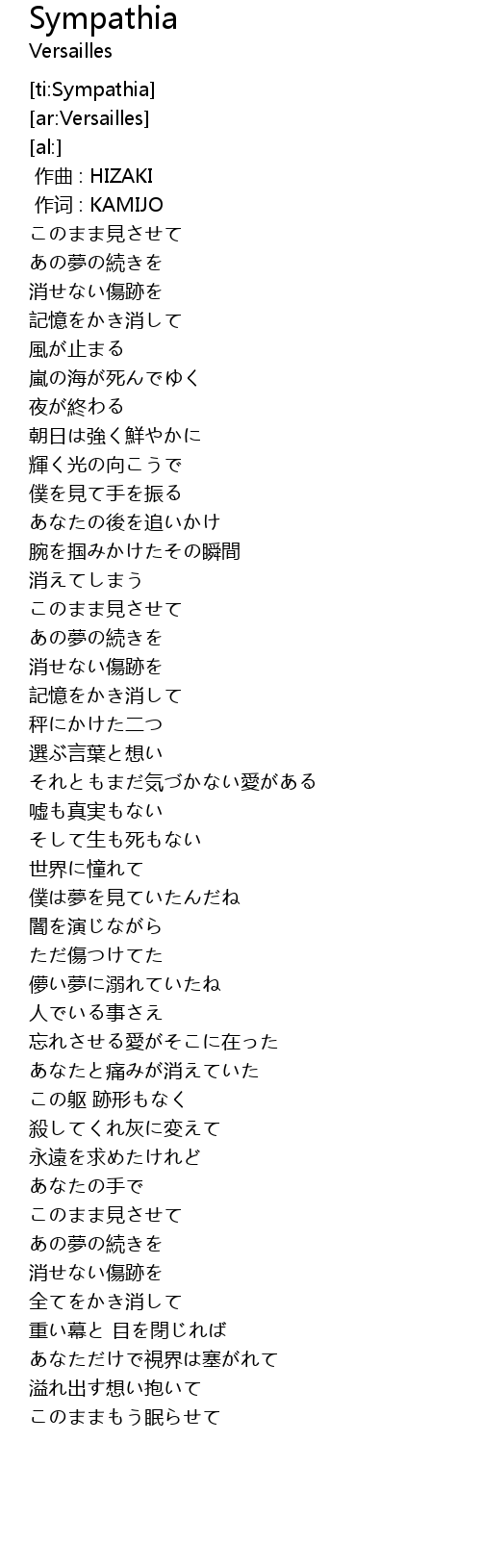 Sympathia
Versailles

[ti:Sympathia]
[ar:Versailles]
[al:]
作曲 : HIZAKI
作词 : KAMIJO
このまま見させて
あの夢の続きを
消せない傷跡を
記憶をかき消して
風が止まる
嵐の海が死んでゆく
夜が終わる
朝日は強く鮮やかに
輝く光の向こうで
僕を見て手を振る
あなたの後を追いかけ
腕を掴みかけたその瞬間
消えてしまう
このまま見させて
あの夢の続きを
消せない傷跡を
記憶をかき消して
秤にかけた二つ
選ぶ言葉と想い
それともまだ気づかない愛がある
嘘も真実もない
そして生も死もない
世界に憧れて
僕は夢を見ていたんだね
闇を演じながら
ただ傷つけてた
儚い夢に溺れていたね
人でいる事さえ
忘れさせる愛がそこに在った
あなたと痛みが消えていた
この躯 跡形もなく
殺してくれ灰に変えて
永遠を求めたけれど
あなたの手で
このまま見させて
あの夢の続きを
消せない傷跡を
全てをかき消して
重い幕と 目を閉じれば
あなただけで視界は塞がれて
溢れ出す想い抱いて
このままもう眠らせて